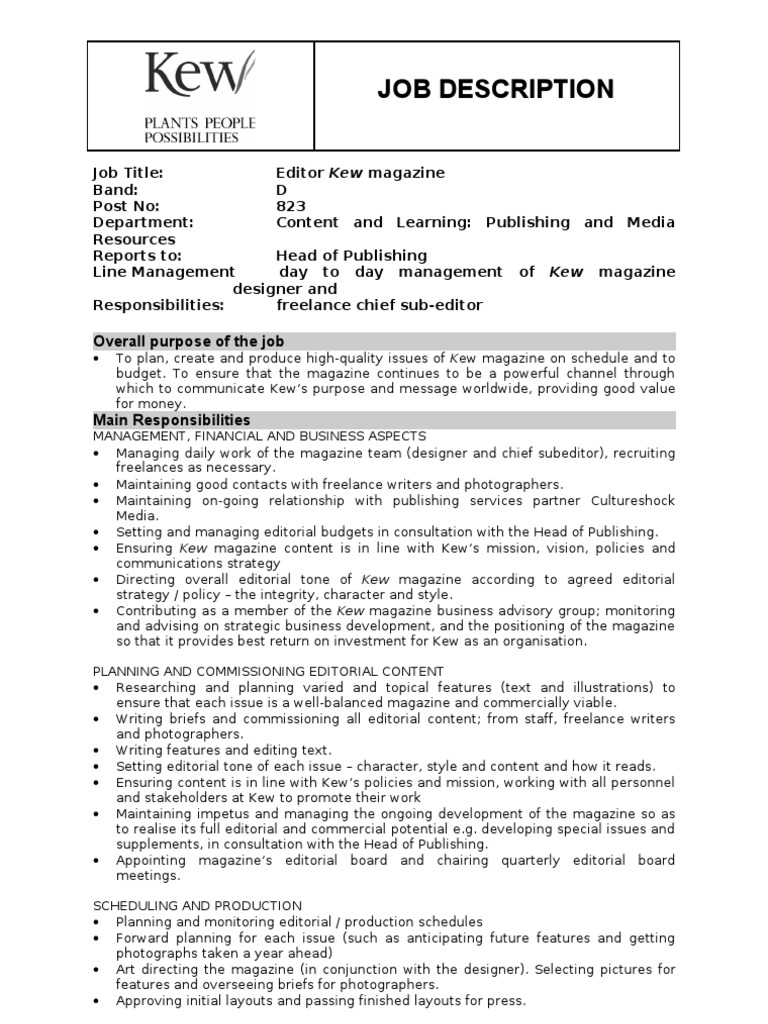 Kew
PLANTS PEOPLE POSSIBILITIES

JOB DESCRIPTION

Job Title: Editor Kew magazine
Band: D
Post No: 823
Department: Content and Learning: Publishing and Media Resources
Reports to: Head of Publishing
Line Management day to day management of Kew magazine designer and
Responsibilities: freelance chief sub-editor

Overall purpose of the job
• To plan, create and produce high-quality issues of Kew magazine on schedule and to budget. To ensure that the magazine continues to be a powerful channel through which to communicate Kew's purpose and message worldwide, providing good value for money.

Main Responsibilities
MANAGEMENT, FINANCIAL AND BUSINESS ASPECTS
• Managing daily work of the magazine team (designer and chief subeditor), recruiting freelances as necessary.
• Maintaining good contacts with freelance writers and photographers.
• Maintaining on-going relationship with publishing services partner Cultureshock Media.
• Setting and managing editorial budgets in consultation with the Head of Publishing.
• Ensuring Kew magazine content is in line with Kew's mission, vision, policies and communications strategy
• Directing overall editorial tone of Kew magazine according to agreed editorial strategy / policy – the integrity, character and style.
• Contributing as a member of the Kew magazine business advisory group; monitoring and advising on strategic business development, and the positioning of the magazine so that it provides best return on investment for Kew as an organisation.

PLANNING AND COMMISSIONING EDITORIAL CONTENT
• Researching and planning varied and topical features (text and illustrations) to ensure that each issue is a well-balanced magazine and commercially viable.
• Writing briefs and commissioning all editorial content; from staff, freelance writers and photographers.
• Writing features and editing text.
• Setting editorial tone of each issue – character, style and content and how it reads.
• Ensuring content is in line with Kew's policies and mission, working with all personnel and stakeholders at Kew to promote their work
• Maintaining impetus and managing the ongoing development of the magazine so as to realise its full editorial and commercial potential e.g. developing special issues and supplements, in consultation with the Head of Publishing.
• Appointing magazine's editorial board and chairing quarterly editorial board meetings.

SCHEDULING AND PRODUCTION
• Planning and monitoring editorial / production schedules
• Forward planning for each issue (such as anticipating future features and getting photographs taken a year ahead)
• Art directing the magazine (in conjunction with the designer). Selecting pictures for features and overseeing briefs for photographers.
• Approving initial layouts and passing finished layouts for press.